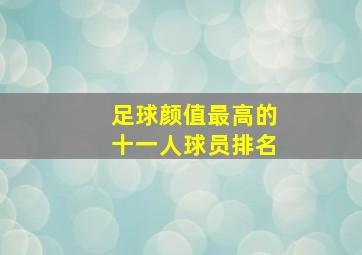 足球颜值最高的
十一人球员排名